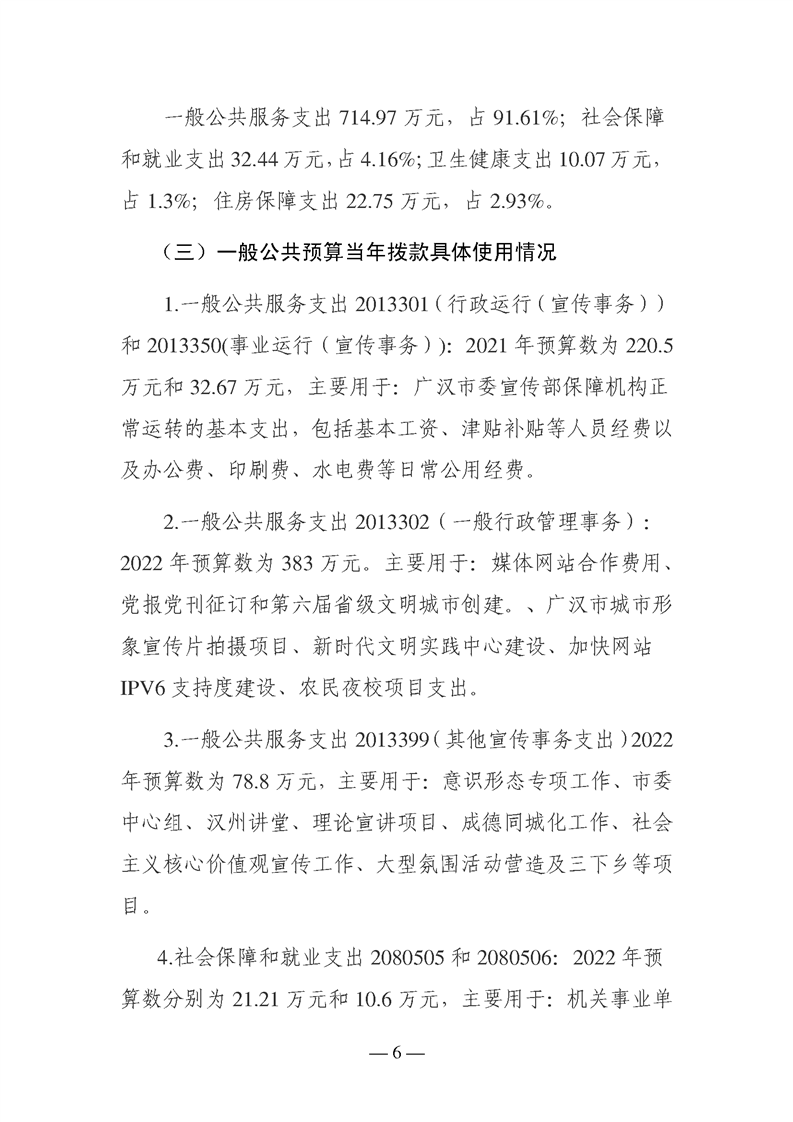 一般公共服务支出714.97万元，占91.61%；社会保障和就业支出32.44万元，占4.16%；卫生健康支出10.07万元，占1.3%；住房保障支出22.75万元，占2.93%。

（三）一般公共预算当年拨款具体使用情况

1.一般公共服务支出2013301（行政运行（宣传事务））和2013350(事业运行（宣传事务））：2021年预算数为220.5万元和32.67万元，主要用于：广汉市委宣传部保障机构正常运转的基本支出，包括基本工资、津贴补贴等人员经费以及办公费、印刷费、水电费等日常公用经费。

2.一般公共服务支出2013302（一般行政管理事务）：2022年预算数为383万元。主要用于：媒体网站合作费用、党报党刊征订和第六届省级文明城市创建。、广汉市城市形象宣传片拍摄项目、新时代文明实践中心建设、加快网站IPV6支持度建设、农民夜校项目支出。

3.一般公共服务支出2013399（其他宣传事务支出）2022年预算数为78.8万元，主要用于：意识形态专项工作、市委中心组、汉州讲堂、理论宣讲项目、成德同城化工作、社会主义核心价值观宣传工作、大型氛围活动营造及三下乡等项目。

4.社会保障和就业支出2080505和2080506：2022年预算数分别为21.21万元和10.6万元，主要用于：机关事业单

—6—